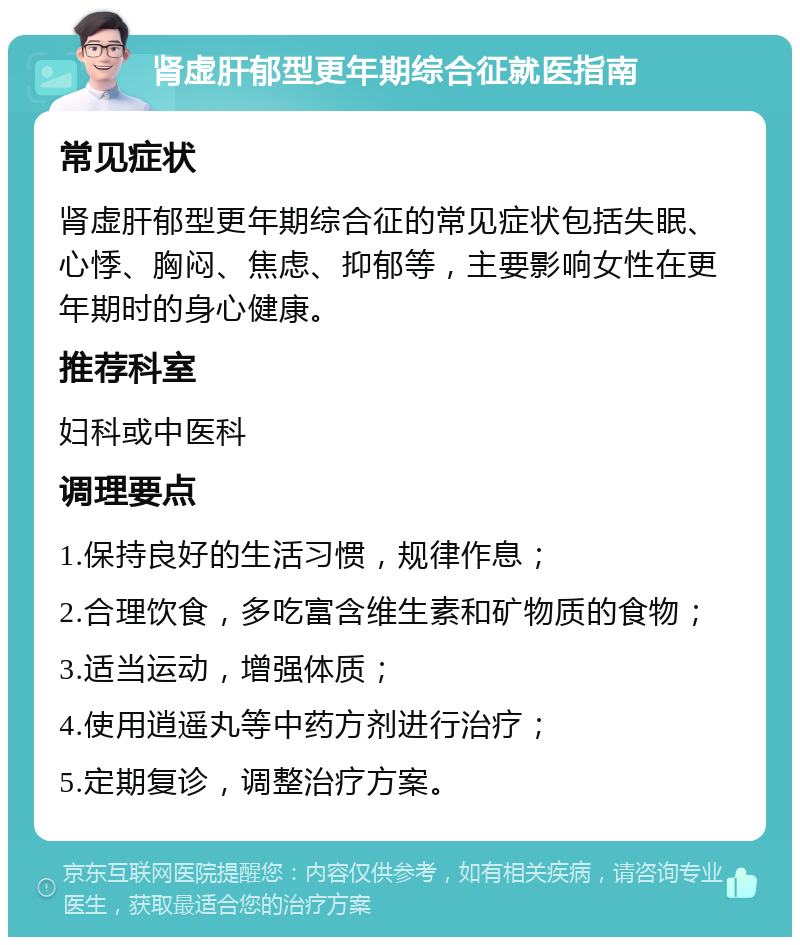 肾虚肝郁型更年期综合征就医指南

常见症状

肾虚肝郁型更年期综合征的常见症状包括失眠、心悸、胸闷、焦虑、抑郁等，主要影响女性在更年期时的身心健康。

推荐科室

妇科或中医科

调理要点

1.保持良好的生活习惯，规律作息；

2.合理饮食，多吃富含维生素和矿物质的食物；

3.适当运动，增强体质；

4.使用逍遥丸等中药方剂进行治疗；

5.定期复诊，调整治疗方案。

京东互联网医院提醒您：内容仅供参考，如有相关疾病，请咨询专业医生，获取最适合您的治疗方案